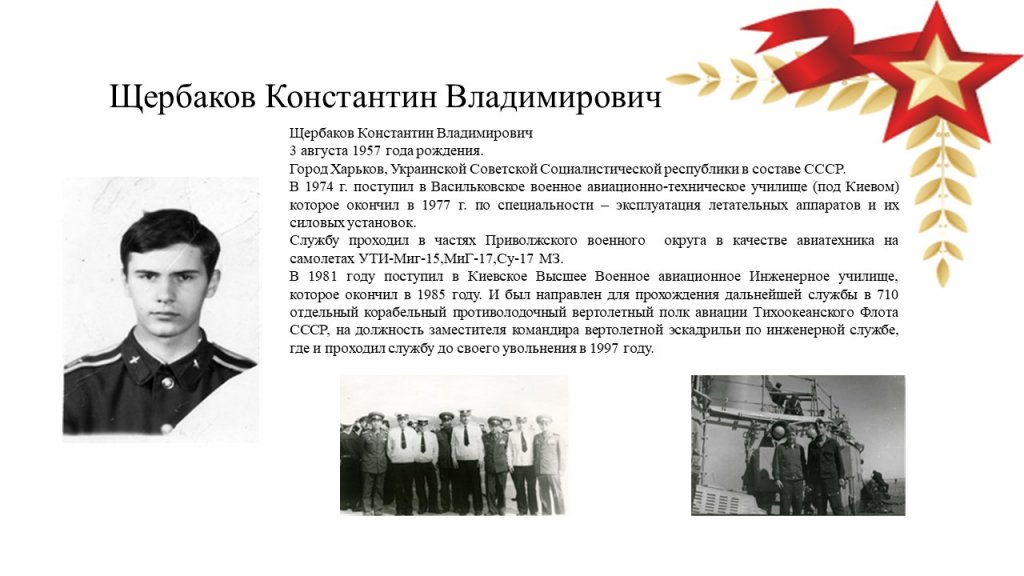 Щербаков Константин Владимирович

Щербаков Константин Владимирович
3 августа 1957 года рождения.
Город Харьков, Украинской Советской Социалистической республики в составе СССР.
В 1974 г. поступил в Васильковское военное авиационно-техническое училище (под Киевом) которое окончил в 1977 г. по специальности – эксплуатация летательных аппаратов и их силовых установок.
Службу проходил в частях Приволжского военного округа в качестве авиатехника на самолетах УТИ-Миг-15,МиГ-17,Су-17 МЗ.
В 1981 году поступил в Киевское Высшее Военное авиационное Инженерное училище, которое окончил в 1985 году. И был направлен для прохождения дальнейшей службы в 710 отдельный корабельный противолодочный вертолетный полк авиации Тихоокеанского Флота СССР, на должность заместителя командира вертолетной эскадрильи по инженерной службе, где и проходил службу до своего увольнения в 1997 году.